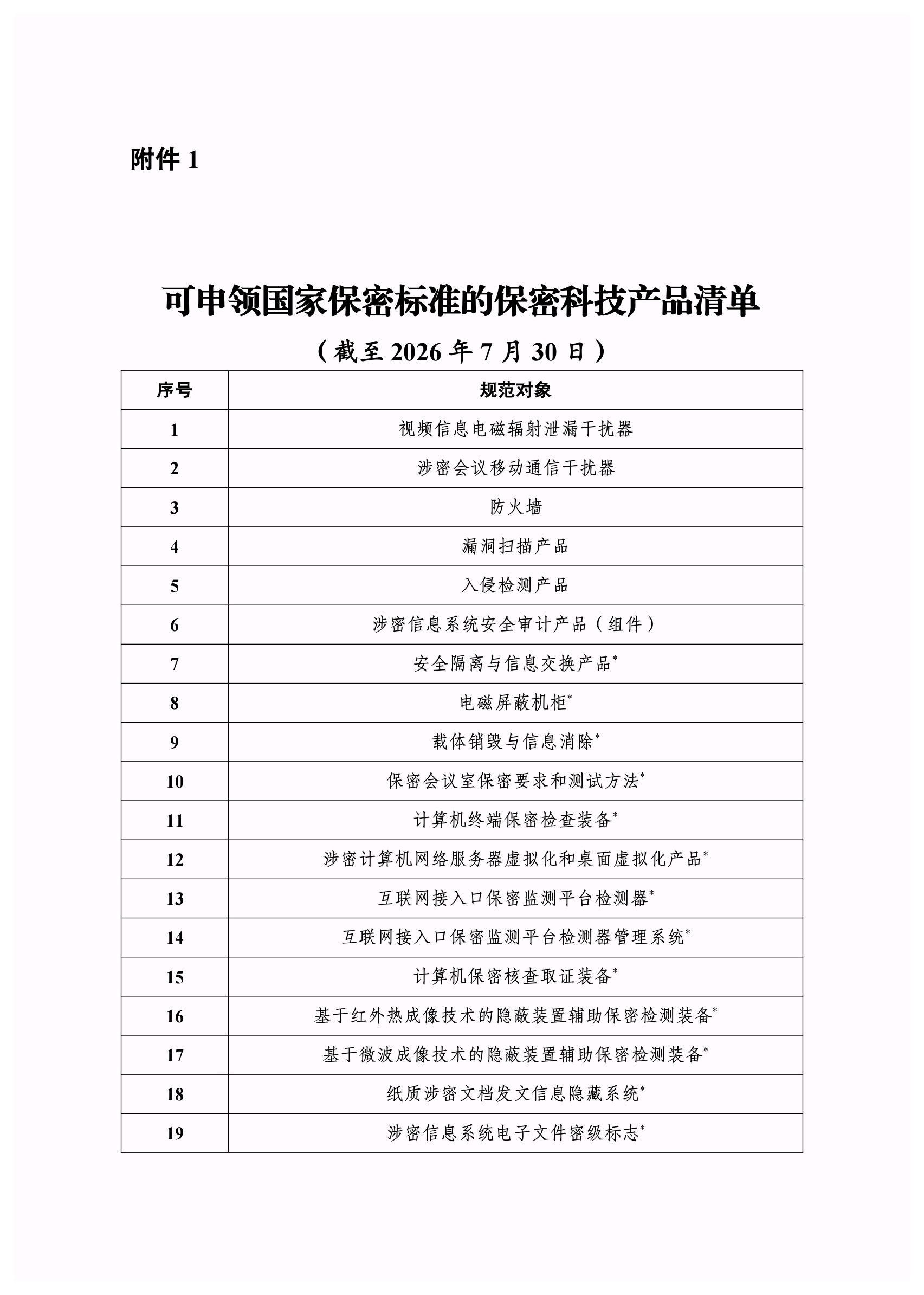 附件 1

可申领国家保密标准的保密科技产品清单

（截至 2026 年 7 月 30 日）

| 序号 | 规范对象 |
|---|---|
| 1 | 视频信息电磁辐射泄漏干扰器 |
| 2 | 涉密会议移动通信干扰器 |
| 3 | 防火墙 |
| 4 | 漏洞扫描产品 |
| 5 | 入侵检测产品 |
| 6 | 涉密信息系统安全审计产品（组件） |
| 7 | 安全隔离与信息交换产品* |
| 8 | 电磁屏蔽机柜* |
| 9 | 载体销毁与信息消除* |
| 10 | 保密会议室保密要求和测试方法* |
| 11 | 计算机终端保密检查装备* |
| 12 | 涉密计算机网络服务器虚拟化和桌面虚拟化产品* |
| 13 | 互联网接入口保密监测平台检测器* |
| 14 | 互联网接入口保密监测平台检测器管理系统* |
| 15 | 计算机保密核查取证装备* |
| 16 | 基于红外热成像技术的隐蔽装置辅助保密检测装备* |
| 17 | 基于微波成像技术的隐蔽装置辅助保密检测装备* |
| 18 | 纸质涉密文档发文信息隐藏系统* |
| 19 | 涉密信息系统电子文件密级标志* |